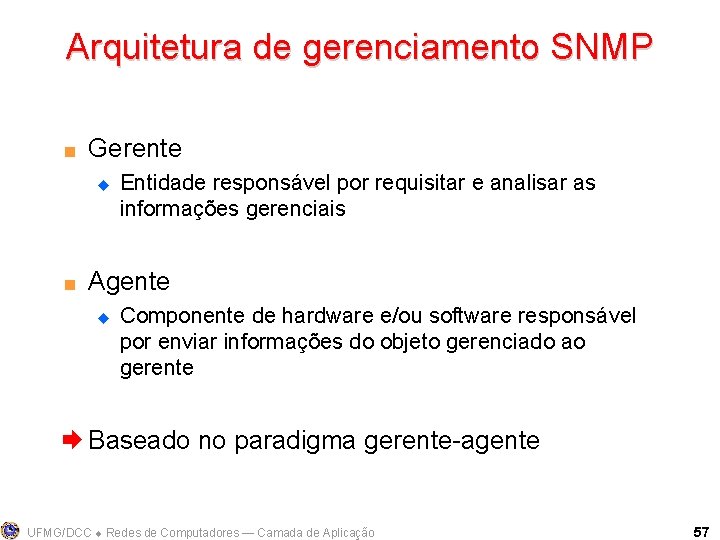 Arquitetura de gerenciamento SNMP

Gerente

Entidade responsável por requisitar e analisar as informações gerenciais

Agente

Componente de hardware e/ou software responsável por enviar informações do objeto gerenciado ao gerente

Baseado no paradigma gerente-agente

UFMG/DCC ◆ Redes de Computadores — Camada de Aplicação

57